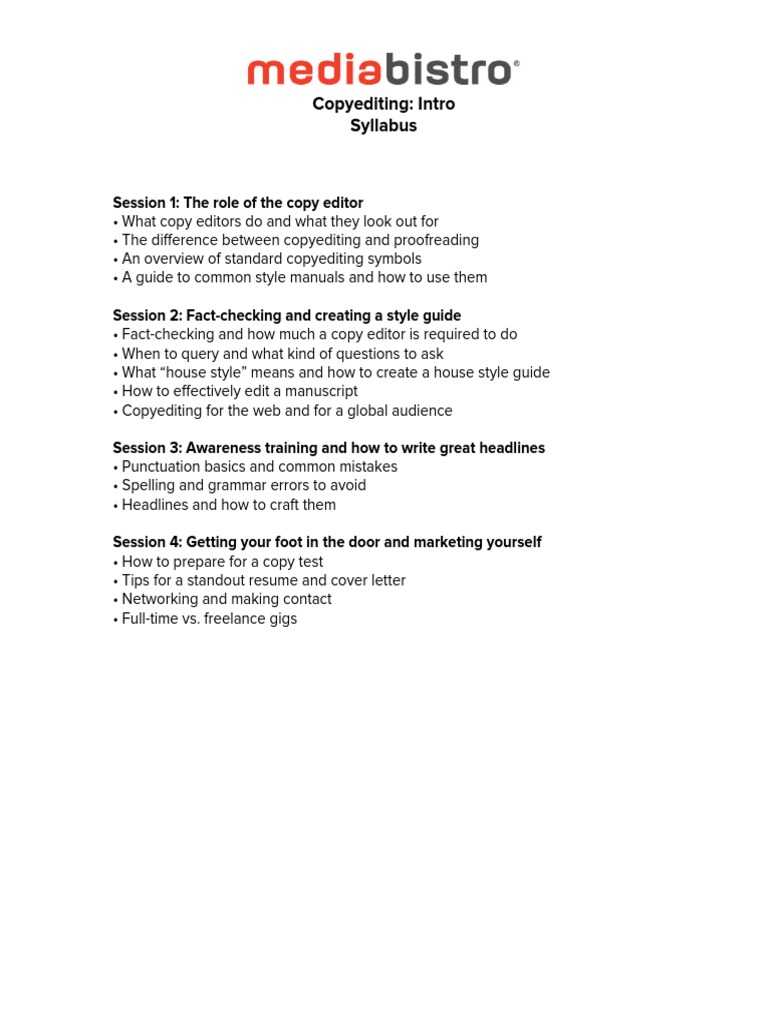 mediabistro®
Copyediting: Intro
Syllabus

Session 1: The role of the copy editor
• What copy editors do and what they look out for
• The difference between copyediting and proofreading
• An overview of standard copyediting symbols
• A guide to common style manuals and how to use them

Session 2: Fact-checking and creating a style guide
• Fact-checking and how much a copy editor is required to do
• When to query and what kind of questions to ask
• What “house style” means and how to create a house style guide
• How to effectively edit a manuscript
• Copyediting for the web and for a global audience

Session 3: Awareness training and how to write great headlines
• Punctuation basics and common mistakes
• Spelling and grammar errors to avoid
• Headlines and how to craft them

Session 4: Getting your foot in the door and marketing yourself
• How to prepare for a copy test
• Tips for a standout resume and cover letter
• Networking and making contact
• Full-time vs. freelance gigs